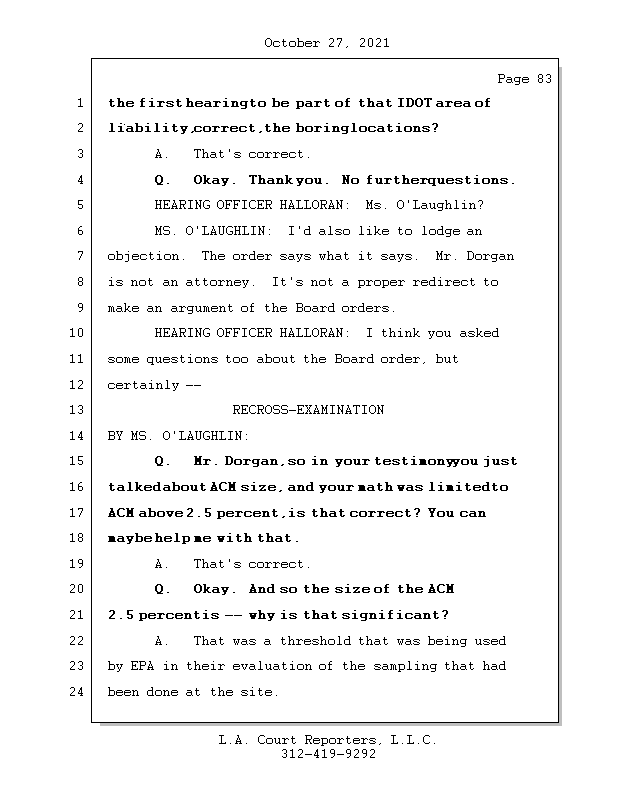 October 27, 2021

Page 83

1 the first hearing to be part of that IDOT area of
2 liability, correct, the boring locations?
3 A. That's correct.
4 Q. Okay. Thank you. No further questions.
5 HEARING OFFICER HALLORAN: Ms. O'Laughlin?
6 MS. O'LAUGHLIN: I'd also like to lodge an
7 objection. The order says what it says. Mr. Dorgan
8 is not an attorney. It's not a proper redirect to
9 make an argument of the Board orders.
10 HEARING OFFICER HALLORAN: I think you asked
11 some questions too about the Board order, but
12 certainly --
13 RECROSS-EXAMINATION
14 BY MS. O'LAUGHLIN:
15 Q. Mr. Dorgan, so in your testimony you just
16 talked about ACM size, and your math was limited to
17 ACM above 2.5 percent, is that correct? You can
18 maybe help me with that.
19 A. That's correct.
20 Q. Okay. And so the size of the ACM
21 2.5 percent is -- why is that significant?
22 A. That was a threshold that was being used
23 by EPA in their evaluation of the sampling that had
24 been done at the site.

L.A. Court Reporters, L.L.C.
312-419-9292